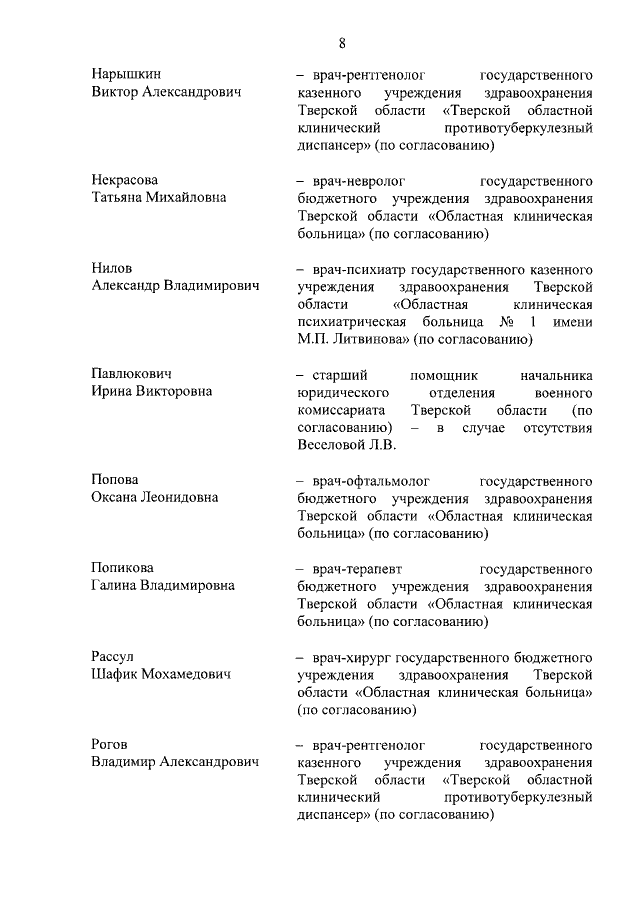 8

Нарышкин
Виктор Александрович

– врач-рентгенолог государственного казенного учреждения здравоохранения Тверской области «Тверской областной клинический противотуберкулезный диспансер» (по согласованию)

Некрасова
Татьяна Михайловна

– врач-невролог государственного бюджетного учреждения здравоохранения Тверской области «Областная клиническая больница» (по согласованию)

Нилов
Александр Владимирович

– врач-психиатр государственного казенного учреждения здравоохранения Тверской области «Областная клиническая психиатрическая больница № 1 имени М.П. Литвинова» (по согласованию)

Павлюкович
Ирина Викторовна

– старший помощник начальника юридического отделения военного комиссариата Тверской области (по согласованию) – в случае отсутствия Веселовой Л.В.

Попова
Оксана Леонидовна

– врач-офтальмолог государственного бюджетного учреждения здравоохранения Тверской области «Областная клиническая больница» (по согласованию)

Попикова
Галина Владимировна

– врач-терапевт государственного бюджетного учреждения здравоохранения Тверской области «Областная клиническая больница» (по согласованию)

Рассул
Шафик Мохамедович

– врач-хирург государственного бюджетного учреждения здравоохранения Тверской области «Областная клиническая больница» (по согласованию)

Рогов
Владимир Александрович

– врач-рентгенолог государственного казенного учреждения здравоохранения Тверской области «Тверской областной клинический противотуберкулезный диспансер» (по согласованию)